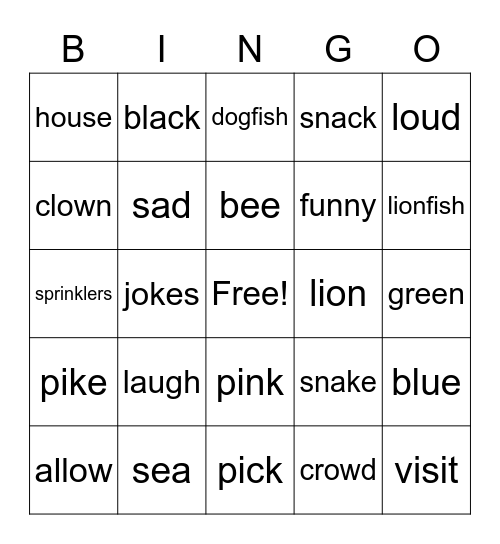 | B | I | N | G | O |
|---|---|---|---|---|
| house | black | dogfish | snack | loud |
| clown | sad | bee | funny | lionfish |
| sprinklers | jokes | Free! | lion | green |
| pike | laugh | pink | snake | blue |
| allow | sea | pick | crowd | visit |